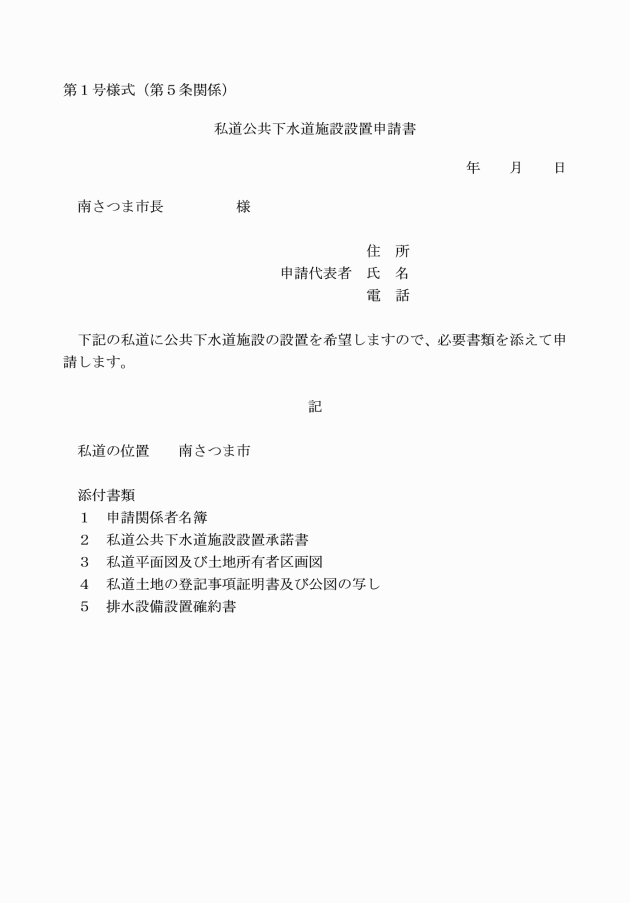 第１号様式（第５条関係）

私道公共下水道施設設置申請書

年　　月　　日

南さつま市長　　　　　様

住　所
申請代表者　氏　名
電　話

下記の私道に公共下水道施設の設置を希望しますので、必要書類を添えて申請します。

記

私道の位置　　南さつま市

添付書類
１　申請関係者名簿
２　私道公共下水道施設設置承諾書
３　私道平面図及び土地所有者区画図
４　私道土地の登記事項証明書及び公図の写し
５　排水設備設置確約書